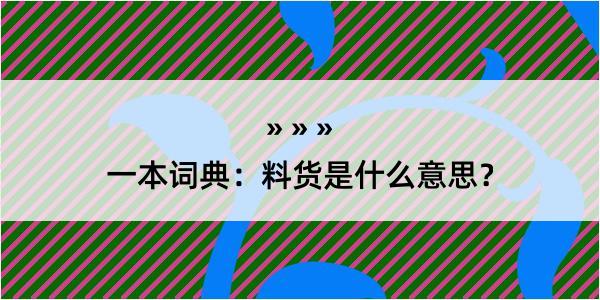 » » »

一本词典：料货是什么意思？